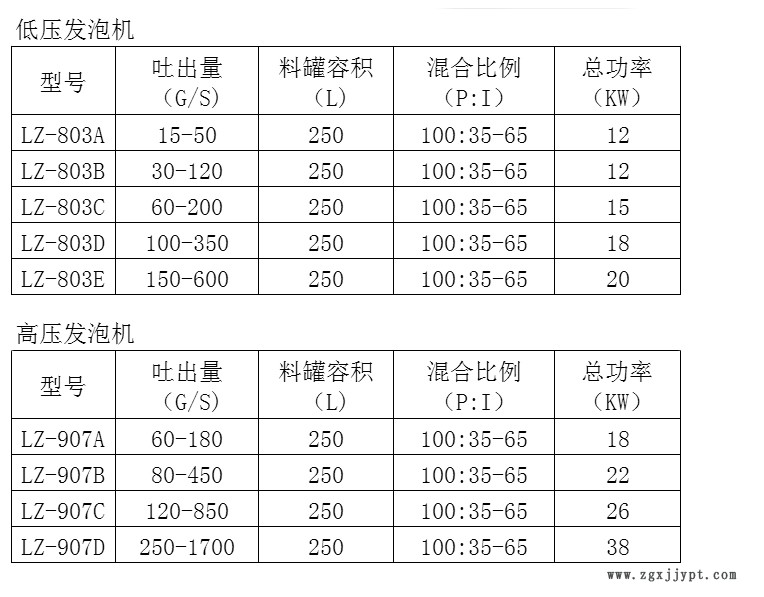 低压发泡机

| 型号 | 吐出量（G/S） | 料罐容积（L） | 混合比例（P:I） | 总功率（KW） |
|---|---|---|---|---|
| LZ-803A | 15-50 | 250 | 100:35-65 | 12 |
| LZ-803B | 30-120 | 250 | 100:35-65 | 12 |
| LZ-803C | 60-200 | 250 | 100:35-65 | 15 |
| LZ-803D | 100-350 | 250 | 100:35-65 | 18 |
| LZ-803E | 150-600 | 250 | 100:35-65 | 20 |

高压发泡机

| 型号 | 吐出量（G/S） | 料罐容积（L） | 混合比例（P:I） | 总功率（KW） |
|---|---|---|---|---|
| LZ-907A | 60-180 | 250 | 100:35-65 | 18 |
| LZ-907B | 80-450 | 250 | 100:35-65 | 22 |
| LZ-907C | 120-850 | 250 | 100:35-65 | 26 |
| LZ-907D | 250-1700 | 250 | 100:35-65 | 38 |

www.zgxjjypt.com